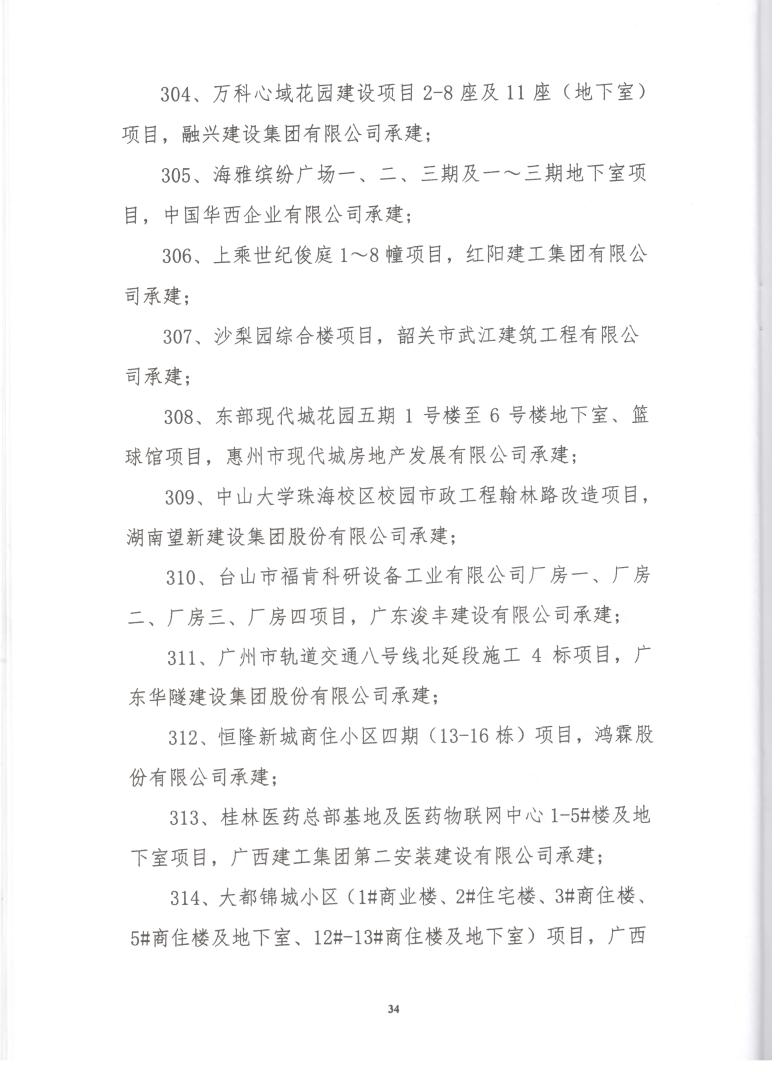 304、万科心域花园建设项目 2-8 座及 11 座（地下室）项目，融兴建设集团有限公司承建；

305、海雅缤纷广场一、二、三期及一～三期地下室项目，中国华西企业有限公司承建；

306、上乘世纪俊庭 1～8 幢项目，红阳建工集团有限公司承建；

307、沙梨园综合楼项目，韶关市武江建筑工程有限公司承建；

308、东部现代城花园五期 1 号楼至 6 号楼地下室、篮球馆项目，惠州市现代城房地产发展有限公司承建；

309、中山大学珠海校区校园市政工程翰林路改造项目，湖南望新建设集团股份有限公司承建；

310、台山市福肯科研设备工业有限公司厂房一、厂房二、厂房三、厂房四项目，广东浚丰建设有限公司承建；

311、广州市轨道交通八号线北延段施工 4 标项目，广东华隧建设集团股份有限公司承建；

312、恒隆新城商住小区四期（13-16 栋）项目，鸿霖股份有限公司承建；

313、桂林医药总部基地及医药物联网中心 1-5#楼及地下室项目，广西建工集团第二安装建设有限公司承建；

314、大都锦城小区（1#商业楼、2#住宅楼、3#商住楼、5#商住楼及地下室、12#-13#商住楼及地下室）项目，广西

34